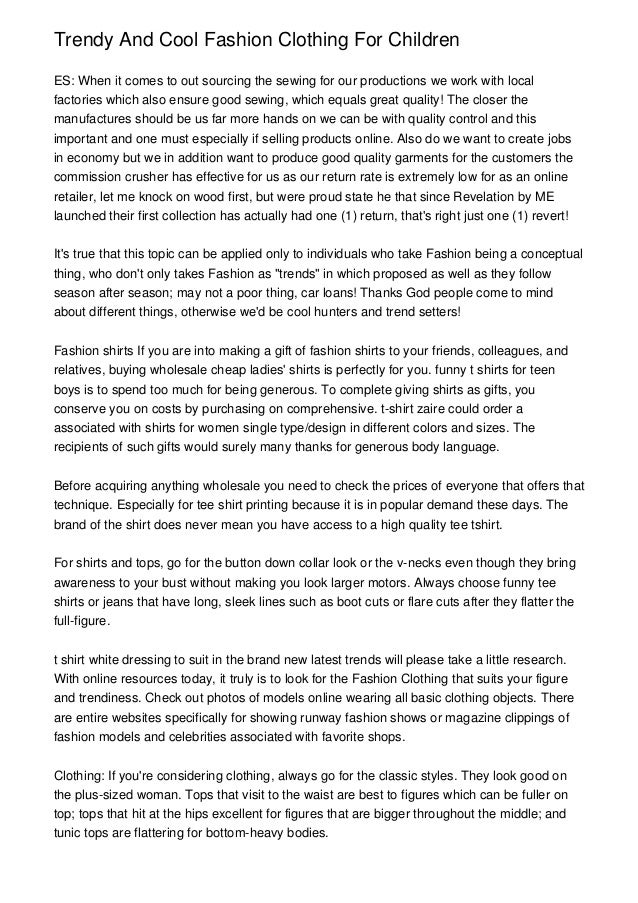 Trendy And Cool Fashion Clothing For Children

ES: When it comes to out sourcing the sewing for our productions we work with local factories which also ensure good sewing, which equals great quality! The closer the manufactures should be us far more hands on we can be with quality control and this important and one must especially if selling products online. Also do we want to create jobs in economy but we in addition want to produce good quality garments for the customers the commission crusher has effective for us as our return rate is extremely low for as an online retailer, let me knock on wood first, but were proud state he that since Revelation by ME launched their first collection has actually had one (1) return, that's right just one (1) revert!

It's true that this topic can be applied only to individuals who take Fashion being a conceptual thing, who don't only takes Fashion as "trends" in which proposed as well as they follow season after season; may not a poor thing, car loans! Thanks God people come to mind about different things, otherwise we'd be cool hunters and trend setters!

Fashion shirts If you are into making a gift of fashion shirts to your friends, colleagues, and relatives, buying wholesale cheap ladies' shirts is perfectly for you. funny t shirts for teen boys is to spend too much for being generous. To complete giving shirts as gifts, you conserve you on costs by purchasing on comprehensive. t-shirt zaire could order a associated with shirts for women single type/design in different colors and sizes. The recipients of such gifts would surely many thanks for generous body language.

Before acquiring anything wholesale you need to check the prices of everyone that offers that technique. Especially for tee shirt printing because it is in popular demand these days. The brand of the shirt does never mean you have access to a high quality tee tshirt.

For shirts and tops, go for the button down collar look or the v-necks even though they bring awareness to your bust without making you look larger motors. Always choose funny tee shirts or jeans that have long, sleek lines such as boot cuts or flare cuts after they flatter the full-figure.

t shirt white dressing to suit in the brand new latest trends will please take a little research. With online resources today, it truly is to look for the Fashion Clothing that suits your figure and trendiness. Check out photos of models online wearing all basic clothing objects. There are entire websites specifically for showing runway fashion shows or magazine clippings of fashion models and celebrities associated with favorite shops.

Clothing: If you're considering clothing, always go for the classic styles. They look good on the plus-sized woman. Tops that visit to the waist are best to figures which can be fuller on top; tops that hit at the hips excellent for figures that are bigger throughout the middle; and tunic tops are flattering for bottom-heavy bodies.